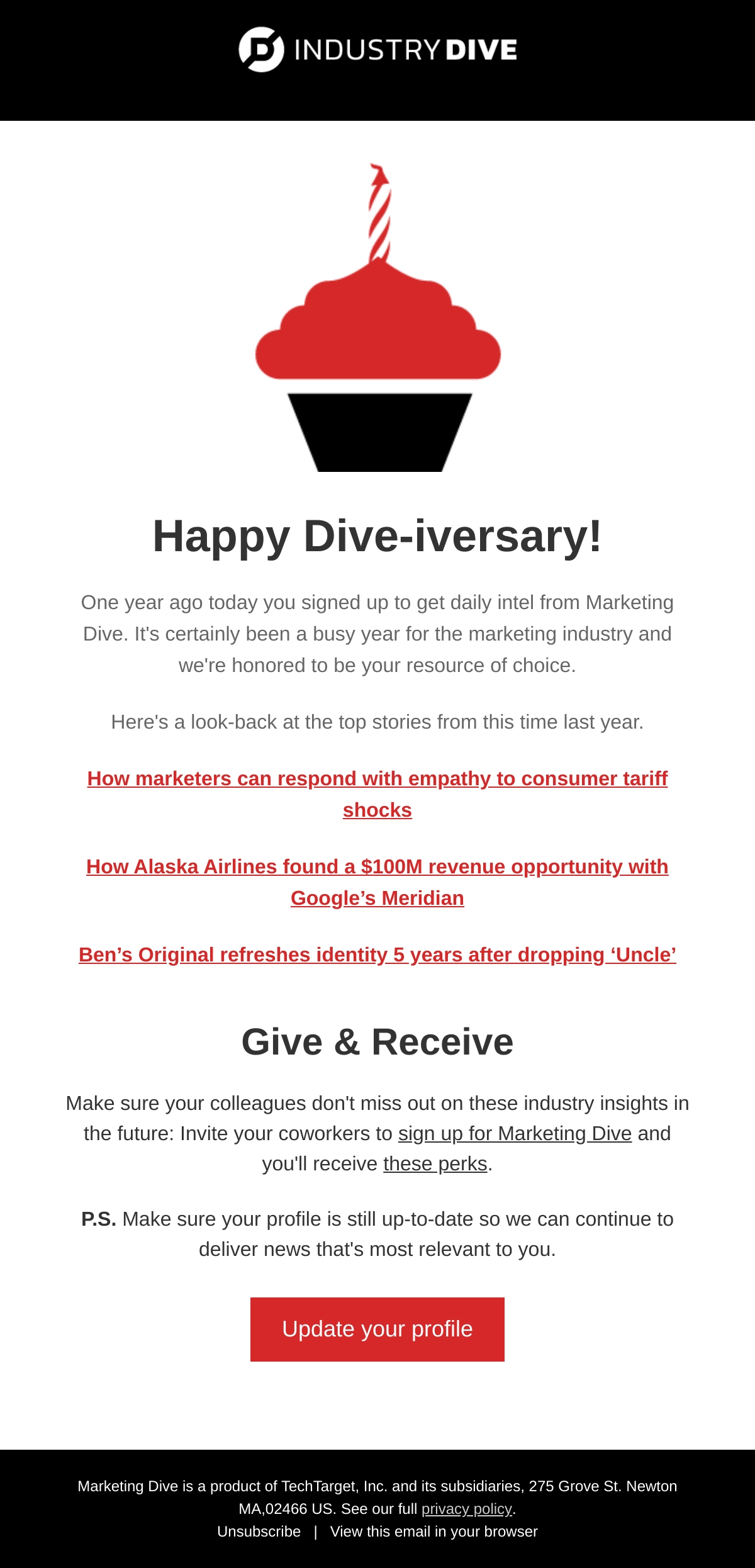 INDUSTRY DIVE

Happy Dive-iversary!

One year ago today you signed up to get daily intel from Marketing Dive. It's certainly been a busy year for the marketing industry and we're honored to be your resource of choice.

Here's a look-back at the top stories from this time last year.

How marketers can respond with empathy to consumer tariff shocks

How Alaska Airlines found a $100M revenue opportunity with Google's Meridian

Ben's Original refreshes identity 5 years after dropping 'Uncle'

Give & Receive

Make sure your colleagues don't miss out on these industry insights in the future: Invite your coworkers to sign up for Marketing Dive and you'll receive these perks.

P.S. Make sure your profile is still up-to-date so we can continue to deliver news that's most relevant to you.

Update your profile

Marketing Dive is a product of TechTarget, Inc. and its subsidiaries, 275 Grove St. Newton MA,02466 US. See our full privacy policy.
Unsubscribe | View this email in your browser